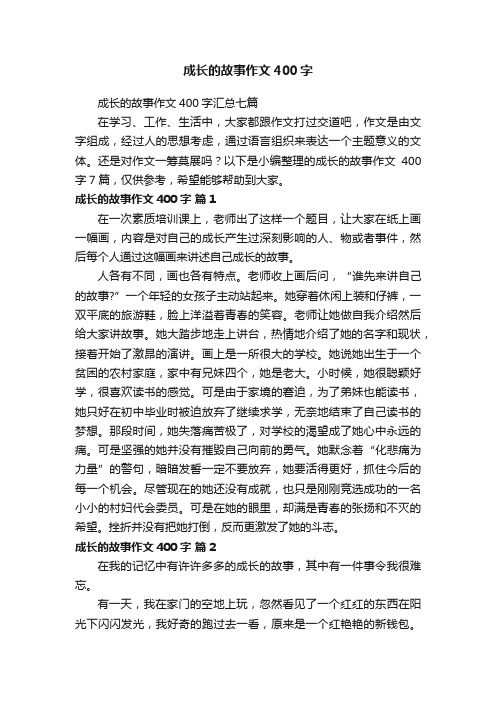 成长的故事作文400字

成长的故事作文400字汇总七篇

在学习、工作、生活中，大家都跟作文打过交道吧，作文是由文字组成，经过人的思想考虑，通过语言组织来表达一个主题意义的文体。还是对作文一筹莫展吗？以下是小编整理的成长的故事作文 400字7篇，仅供参考，希望能够帮助到大家。

成长的故事作文400字 篇1

在一次素质培训课上，老师出了这样一个题目，让大家在纸上画一幅画，内容是对自己的成长产生过深刻影响的人、物或者事件，然后每个人通过这幅画来讲述自己成长的故事。

人各有不同，画也各有特点。老师收上画后问，“谁先来讲自己的故事?”一个年轻的女孩子主动站起来。她穿着休闲上装和仔裤，一双平底的旅游鞋，脸上洋溢着青春的笑容。老师让她做自我介绍然后给大家讲故事。她大踏步地走上讲台，热情地介绍了她的名字和现状，接着开始了激昂的演讲。画上是一所很大的学校。她说她出生于一个贫困的农村家庭，家中有兄妹四个，她是老大。小时候，她很聪颖好学，很喜欢读书的感觉。可是由于家境的窘迫，为了弟妹也能读书，她只好在初中毕业时被迫放弃了继续求学，无奈地结束了自己读书的梦想。那段时间，她失落痛苦极了，对学校的渴望成了她心中永远的痛。可是坚强的她并没有摧毁自己向前的勇气。她默念着“化悲痛为力量”的警句，暗暗发誓一定不要放弃，她要活得更好，抓住今后的每一个机会。尽管现在的她还没有成就，也只是刚刚竞选成功的一名小小的村妇代会委员。可是在她的眼里，却满是青春的张扬和不灭的希望。挫折并没有把她打倒，反而更激发了她的斗志。

成长的故事作文400字 篇2

在我的记忆中有许许多多的成长的故事，其中有一件事令我很难忘。

有一天，我在家门的空地上玩，忽然看见了一个红红的东西在阳光下闪闪发光，我好奇的跑过去一看，原来是一个红艳艳的新钱包。